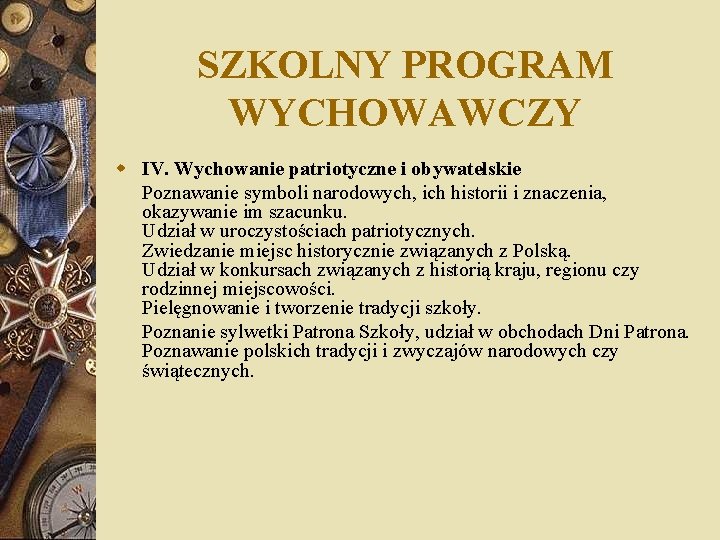 SZKOLNY PROGRAM WYCHOWAWCZY

IV. Wychowanie patriotyczne i obywatelskie
Poznawanie symboli narodowych, ich historii i znaczenia, okazywanie im szacunku.
Udział w uroczystościach patriotycznych.
Zwiedzanie miejsc historycznie związanych z Polską.
Udział w konkursach związanych z historią kraju, regionu czy rodzinnej miejscowości.
Pielęgnowanie i tworzenie tradycji szkoły.
Poznanie sylwetki Patrona Szkoły, udział w obchodach Dni Patrona.
Poznawanie polskich tradycji i zwyczajów narodowych czy świątecznych.